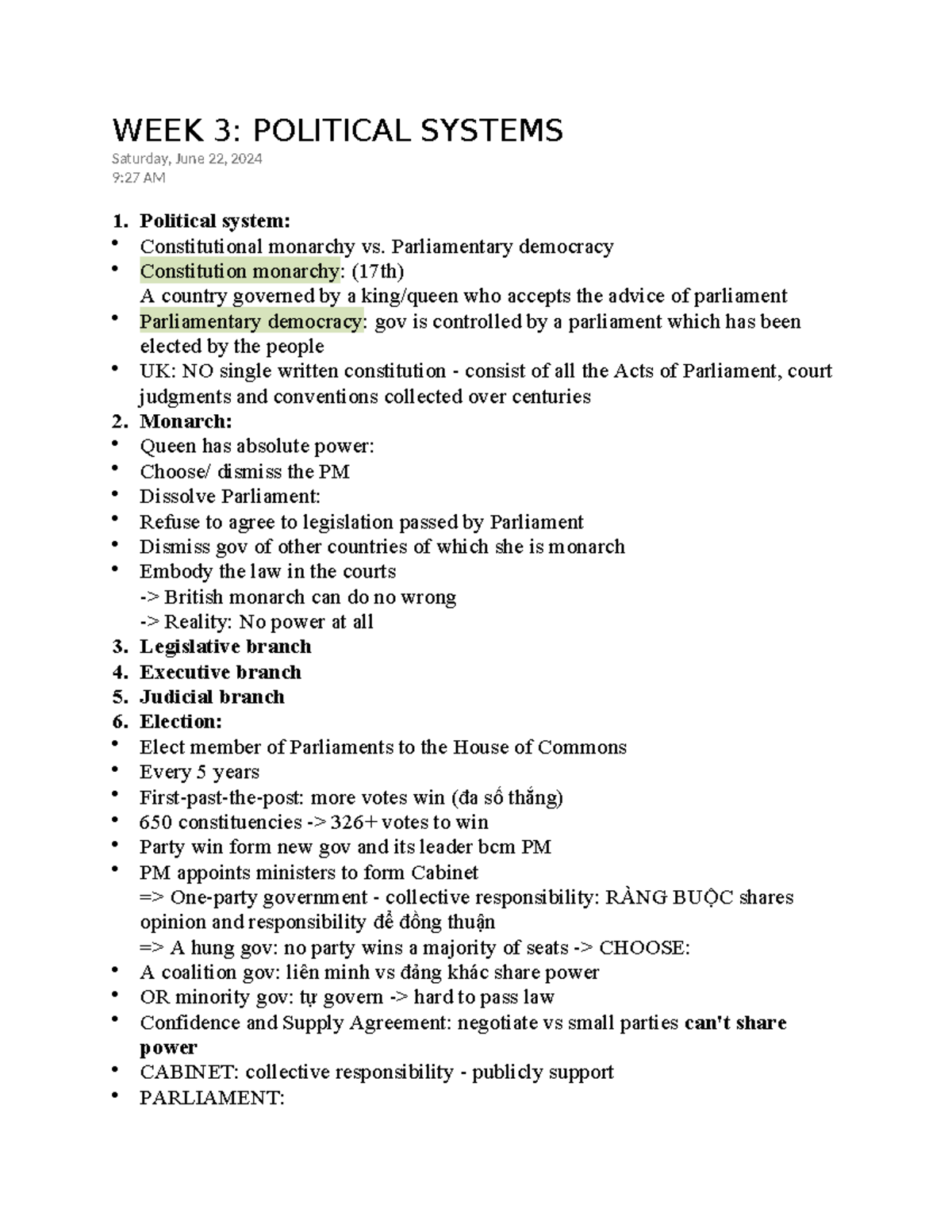 WEEK 3: POLITICAL SYSTEMS
Saturday, June 22, 2024
9:27 AM

1. Political system:
• Constitutional monarchy vs. Parliamentary democracy
• Constitution monarchy: (17th)
A country governed by a king/queen who accepts the advice of parliament
• Parliamentary democracy: gov is controlled by a parliament which has been elected by the people
• UK: NO single written constitution - consist of all the Acts of Parliament, court judgments and conventions collected over centuries
2. Monarch:
• Queen has absolute power:
• Choose/ dismiss the PM
• Dissolve Parliament:
• Refuse to agree to legislation passed by Parliament
• Dismiss gov of other countries of which she is monarch
• Embody the law in the courts
-> British monarch can do no wrong
-> Reality: No power at all
3. Legislative branch
4. Executive branch
5. Judicial branch
6. Election:
• Elect member of Parliaments to the House of Commons
• Every 5 years
• First-past-the-post: more votes win (đa số thắng)
• 650 constituencies -> 326+ votes to win
• Party win form new gov and its leader bcm PM
• PM appoints ministers to form Cabinet
=> One-party government - collective responsibility: RÀNG BUỘC shares opinion and responsibility để đồng thuận
=> A hung gov: no party wins a majority of seats -> CHOOSE:
• A coalition gov: liên minh vs đảng khác share power
• OR minority gov: tự govern -> hard to pass law
• Confidence and Supply Agreement: negotiate vs small parties can't share power
• CABINET: collective responsibility - publicly support
• PARLIAMENT: